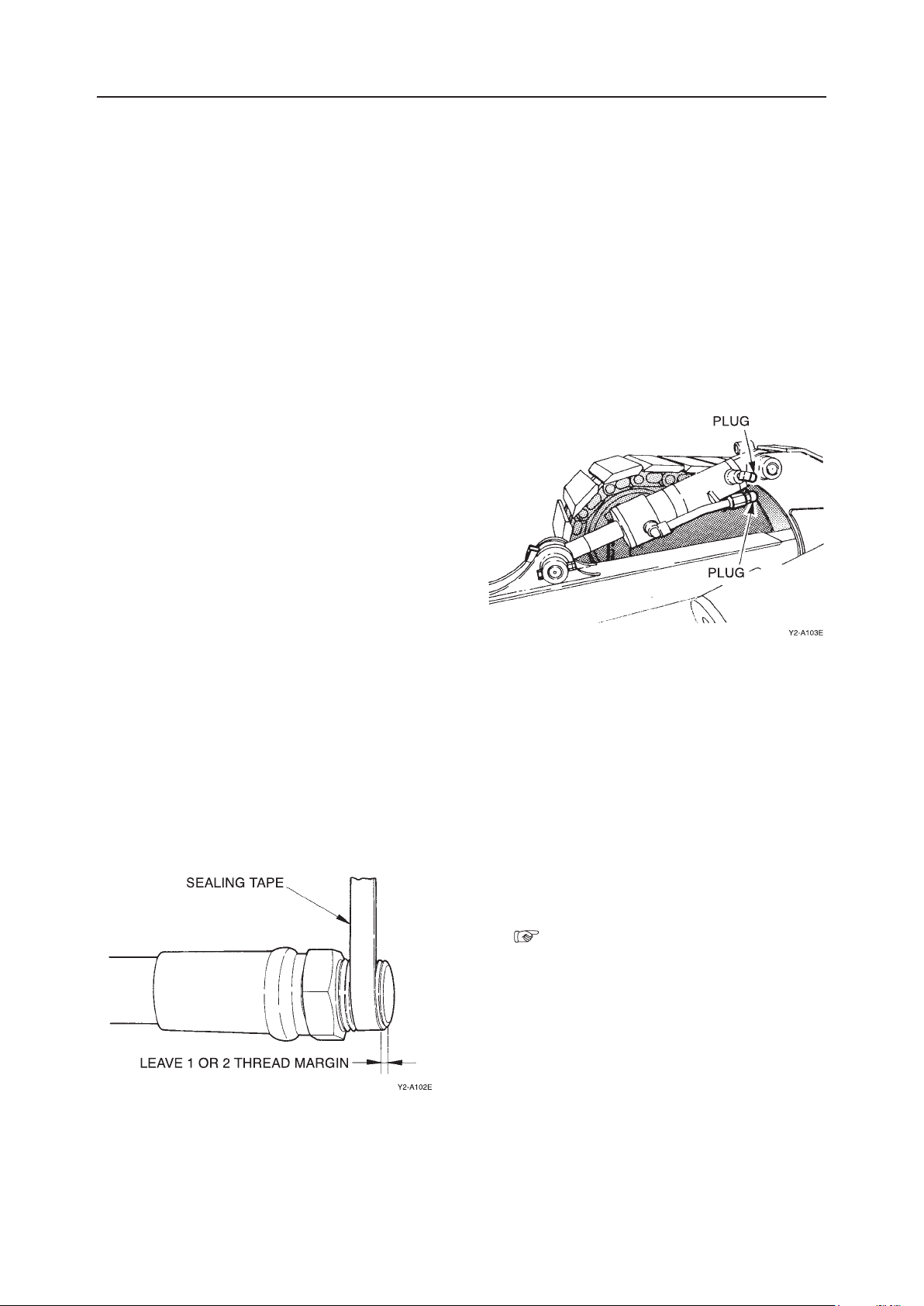 PLUG

PLUG

Y2-A103E

SEALING TAPE

LEAVE 1 OR 2 THREAD MARGIN

Y2-A102E